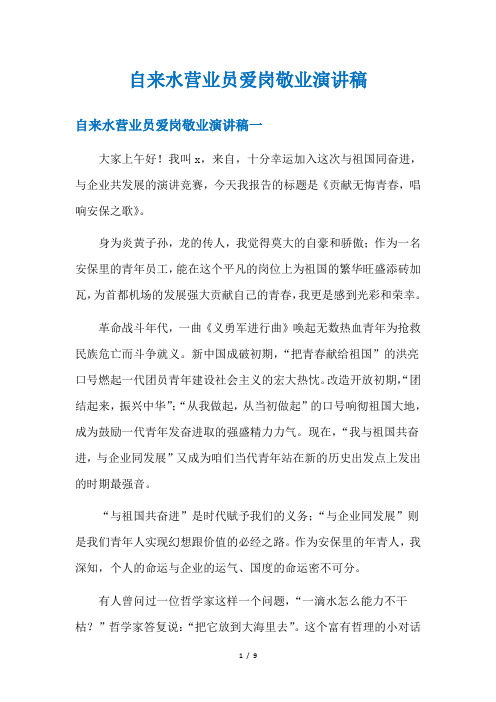 自来水营业员爱岗敬业演讲稿

自来水营业员爱岗敬业演讲稿一

大家上午好！我叫 x，来自，十分幸运加入这次与祖国同奋进，与企业共发展的演讲竞赛，今天我报告的标题是《贡献无悔青春，唱响安保之歌》。

身为炎黄子孙，龙的传人，我觉得莫大的自豪和骄傲；作为一名安保里的青年员工，能在这个平凡的岗位上为祖国的繁华旺盛添砖加瓦，为首都机场的发展强大贡献自己的青春，我更是感到光彩和荣幸。

革命战斗年代，一曲《义勇军进行曲》唤起无数热血青年为抢救民族危亡而斗争就义。新中国成破初期，“把青春献给祖国”的洪亮口号燃起一代团员青年建设社会主义的宏大热忱。改造开放初期，“团结起来，振兴中华”；“从我做起，从当初做起”的口号响彻祖国大地，成为鼓励一代青年发奋进取的强盛精力力气。现在，“我与祖国共奋进，与企业同发展”又成为咱们当代青年站在新的历史出发点上发出的时期最强音。

“与祖国共奋进”是时代赋予我们的义务；“与企业同发展”则是我们青年人实现幻想跟价值的必经之路。作为安保里的年青人，我深知，个人的命运与企业的运气、国度的命运密不可分。

有人曾问过一位哲学家这样一个问题，“一滴水怎么能力不干枯？”哲学家答复说：“把它放到大海里去”。这个富有哲理的小对话

1 / 9